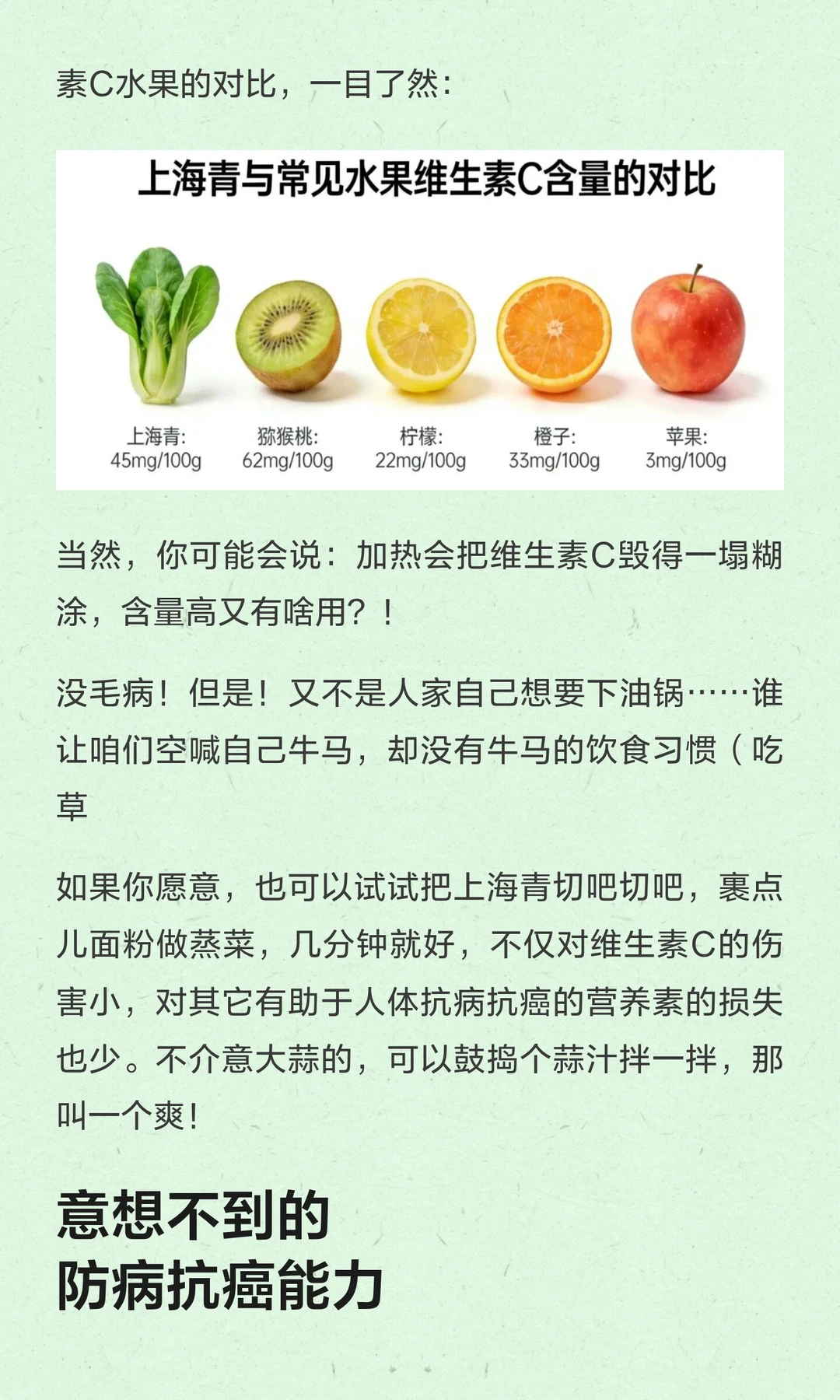 素C水果的对比，一目了然：

上海青与常见水果维生素C含量的对比

上海青: 45mg/100g
猕猴桃: 62mg/100g
柠檬: 22mg/100g
橙子: 33mg/100g
苹果: 3mg/100g

当然，你可能会说：加热会把维生素C毁得一塌糊涂，含量高又有啥用？！

没毛病！但是！又不是人家自己想要下油锅……谁让咱们空喊自己牛马，却没有牛马的饮食习惯（吃草

如果你愿意，也可以试试把上海青切吧切吧，裹点儿面粉做蒸菜，几分钟就好，不仅对维生素C的伤害小，对其它有助于人体抗病抗癌的营养素的损失也少。不介意大蒜的，可以鼓捣个蒜汁拌一拌，那叫一个爽！

意想不到的
防病抗癌能力